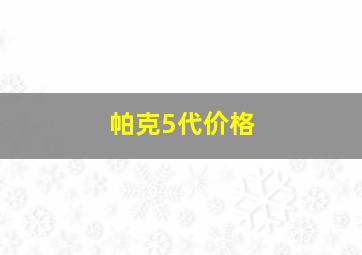 帕克5代价格